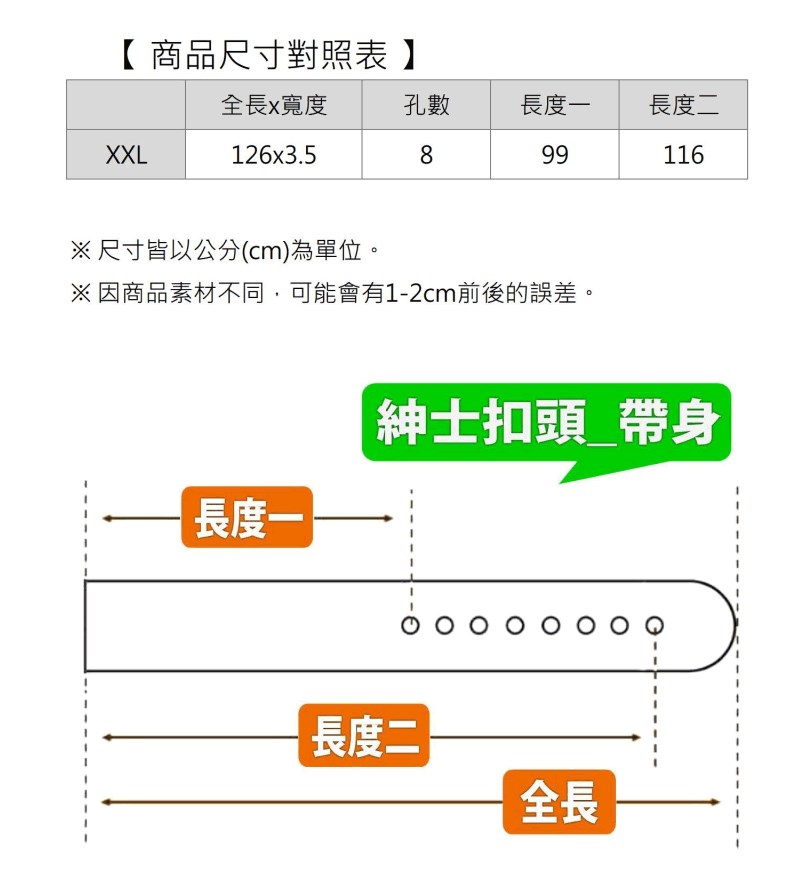 【 商品尺寸對照表 】

| | 全長x寬度 | 孔數 | 長度一 | 長度二 |
|---|---|---|---|---|
| XXL | 126x3.5 | 8 | 99 | 116 |

※ 尺寸皆以公分(cm)為單位。

※ 因商品素材不同，可能會有1-2cm前後的誤差。

紳士扣頭_帶身

長度一

長度二

全長